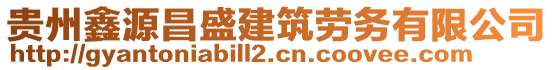 贵州鑫源昌盛建筑劳务有限公司
http://gyantoniabill2.cn.coovee.com